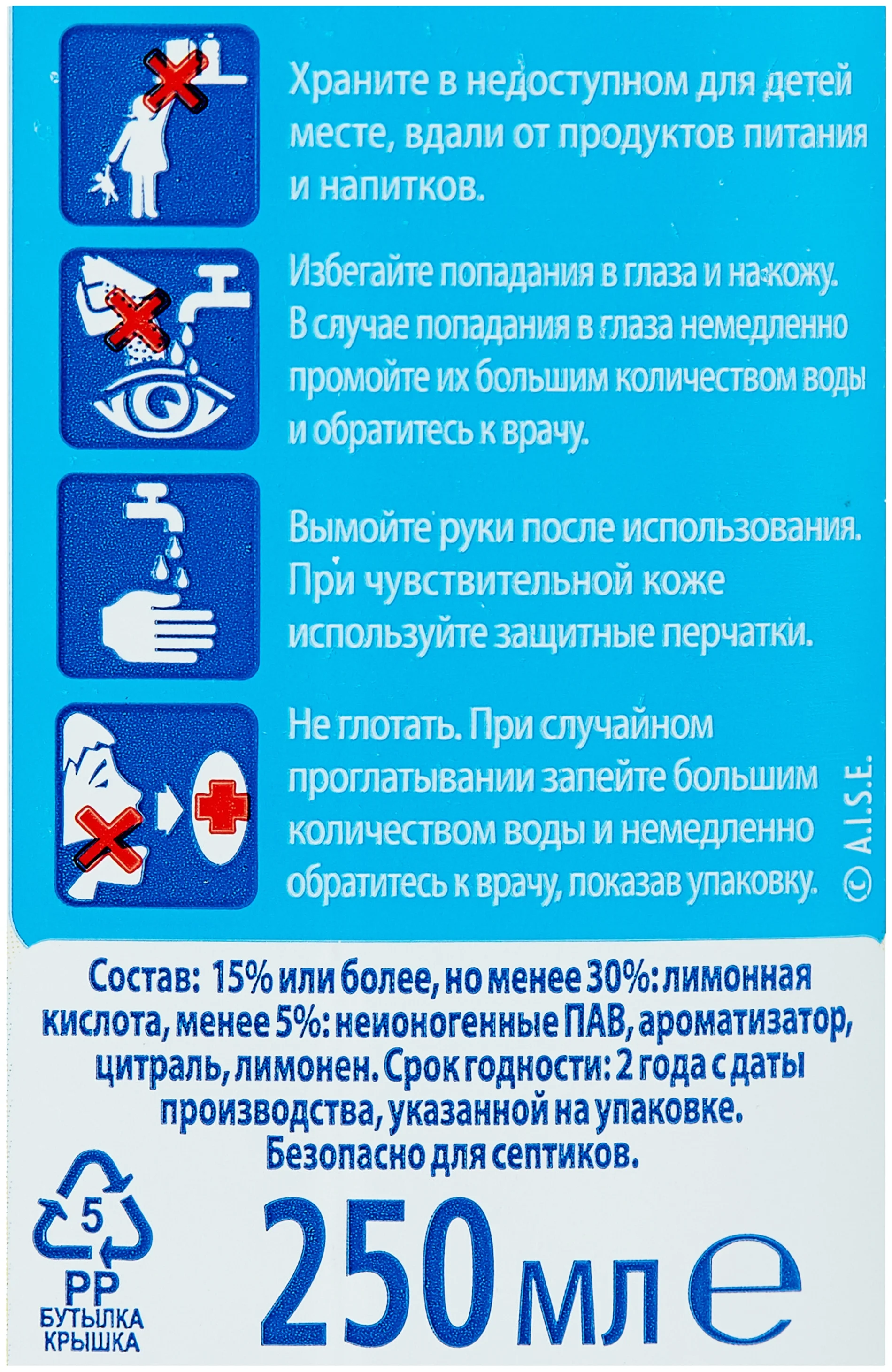 Храните в недоступном для детей месте, вдали от продуктов питания и напитков.

Избегайте попадания в глаза и на кожу. В случае попадания в глаза немедленно промойте их большим количеством воды и обратитесь к врачу.

Вымойте руки после использования. При чувствительной коже используйте защитные перчатки.

Не глотать. При случайном проглатывании запейте большим количеством воды и немедленно обратитесь к врачу, показав упаковку.

© A.I.S.E.

Состав: 15% или более, но менее 30%: лимонная кислота, менее 5%: неионогенные ПАВ, ароматизатор, цитраль, лимонен. Срок годности: 2 года с даты производства, указанной на упаковке. Безопасно для септиков.

5
PP
БУТЫЛКА
КРЫШКА

250 мл e